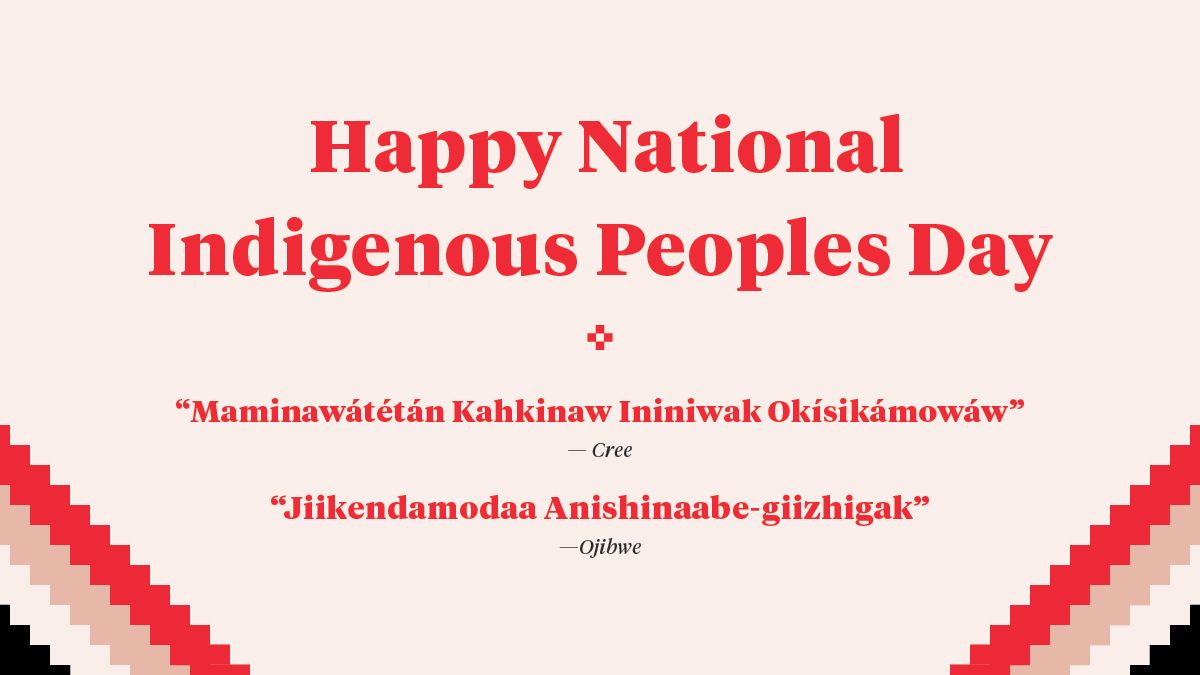 Happy National Indigenous Peoples Day

“Maminawátétán Kahkinaw Ininiwak Okísikámowáw”
— Cree

“Jiikendamodaa Anishinaabe-giizhigak”
—Ojibwe